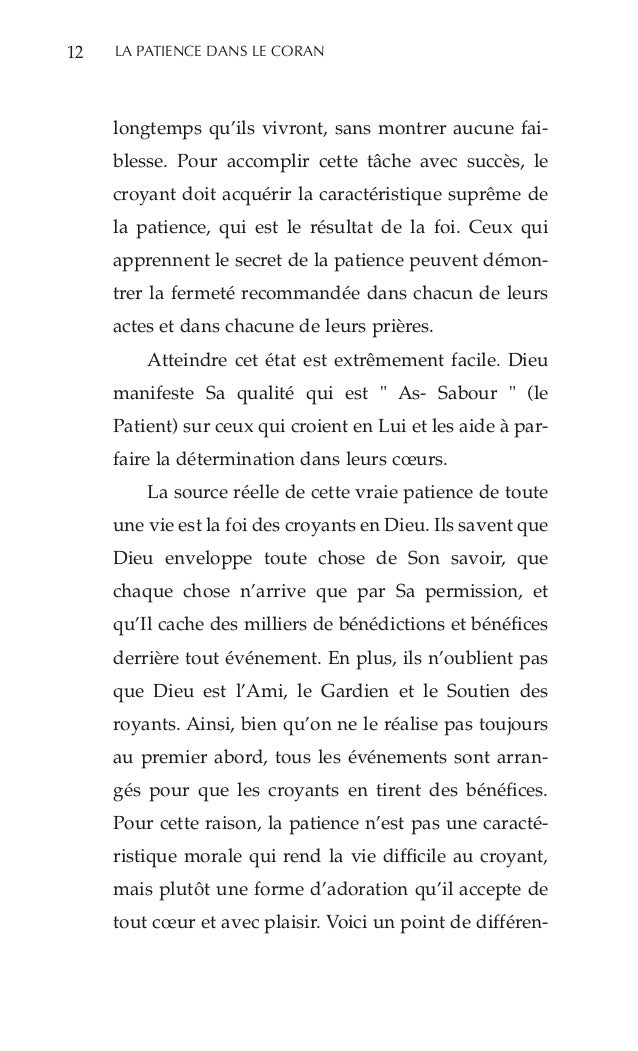 12 LA PATIENCE DANS LE CORAN

longtemps qu'ils vivront, sans montrer aucune faiblesse. Pour accomplir cette tâche avec succès, le croyant doit acquérir la caractéristique suprême de la patience, qui est le résultat de la foi. Ceux qui apprennent le secret de la patience peuvent démontrer la fermeté recommandée dans chacun de leurs actes et dans chacune de leurs prières.

Atteindre cet état est extrêmement facile. Dieu manifeste Sa qualité qui est " As- Sabour " (le Patient) sur ceux qui croient en Lui et les aide à parfaire la détermination dans leurs cœurs.

La source réelle de cette vraie patience de toute une vie est la foi des croyants en Dieu. Ils savent que Dieu enveloppe toute chose de Son savoir, que chaque chose n'arrive que par Sa permission, et qu'Il cache des milliers de bénédictions et bénéfices derrière tout événement. En plus, ils n'oublient pas que Dieu est l'Ami, le Gardien et le Soutien des royants. Ainsi, bien qu'on ne le réalise pas toujours au premier abord, tous les événements sont arrangés pour que les croyants en tirent des bénéfices. Pour cette raison, la patience n'est pas une caractéristique morale qui rend la vie difficile au croyant, mais plutôt une forme d'adoration qu'il accepte de tout cœur et avec plaisir. Voici un point de différen-